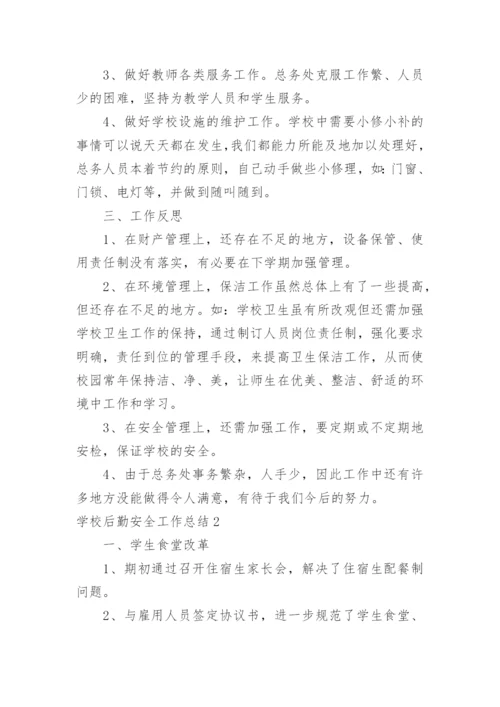 3、做好教师各类服务工作。总务处克服工作繁、人员少的困难，坚持为教学人员和学生服务。

4、做好学校设施的维护工作。学校中需要小修小补的事情可以说天天都在发生，我们都能力所能及地加以处理好，总务人员本着节约的原则，自己动手做些小修理，如：门窗、门锁、电灯等，并做到随叫随到。

三、工作反思

1、在财产管理上，还存在不足的地方，设备保管、使用责任制没有落实，有必要在下学期加强管理。

2、在环境管理上，保洁工作虽然总体上有了一些提高，但还存在不足的地方。如：学校卫生虽有所改观但还需加强学校卫生工作的保持，通过制订人员岗位责任制，强化要求明确，责任到位的管理手段，来提高卫生保洁工作，从而使校园常年保持洁、净、美，让师生在优美、整洁、舒适的环境中工作和学习。

3、在安全管理上，还需加强工作，要定期或不定期地安检，保证学校的安全。

4、由于总务处事务繁杂，人手少，因此工作中还有许多地方没能做得令人满意，有待于我们今后的努力。

学校后勤安全工作总结2

一、学生食堂改革

1、期初通过召开住宿生家长会，解决了住宿生配餐制问题。

2、与雇用人员签定协议书，进一步规范了学生食堂、